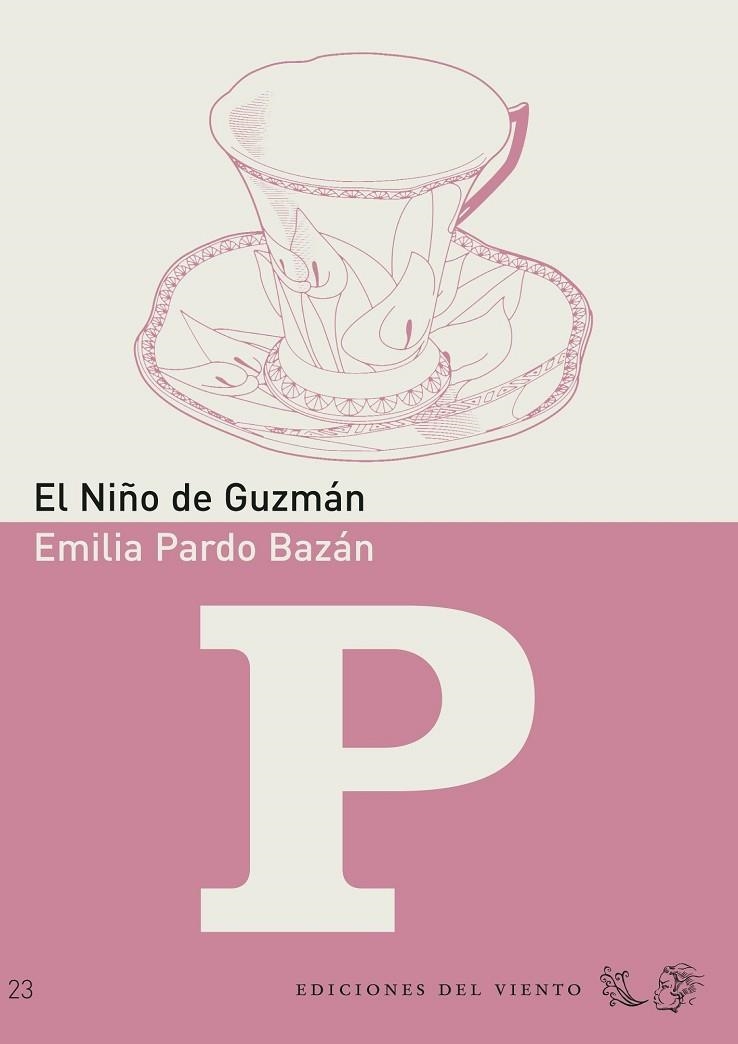 El Niño de Guzmán

Emilia Pardo Bazán

P

23

EDICIONES DEL VIENTO